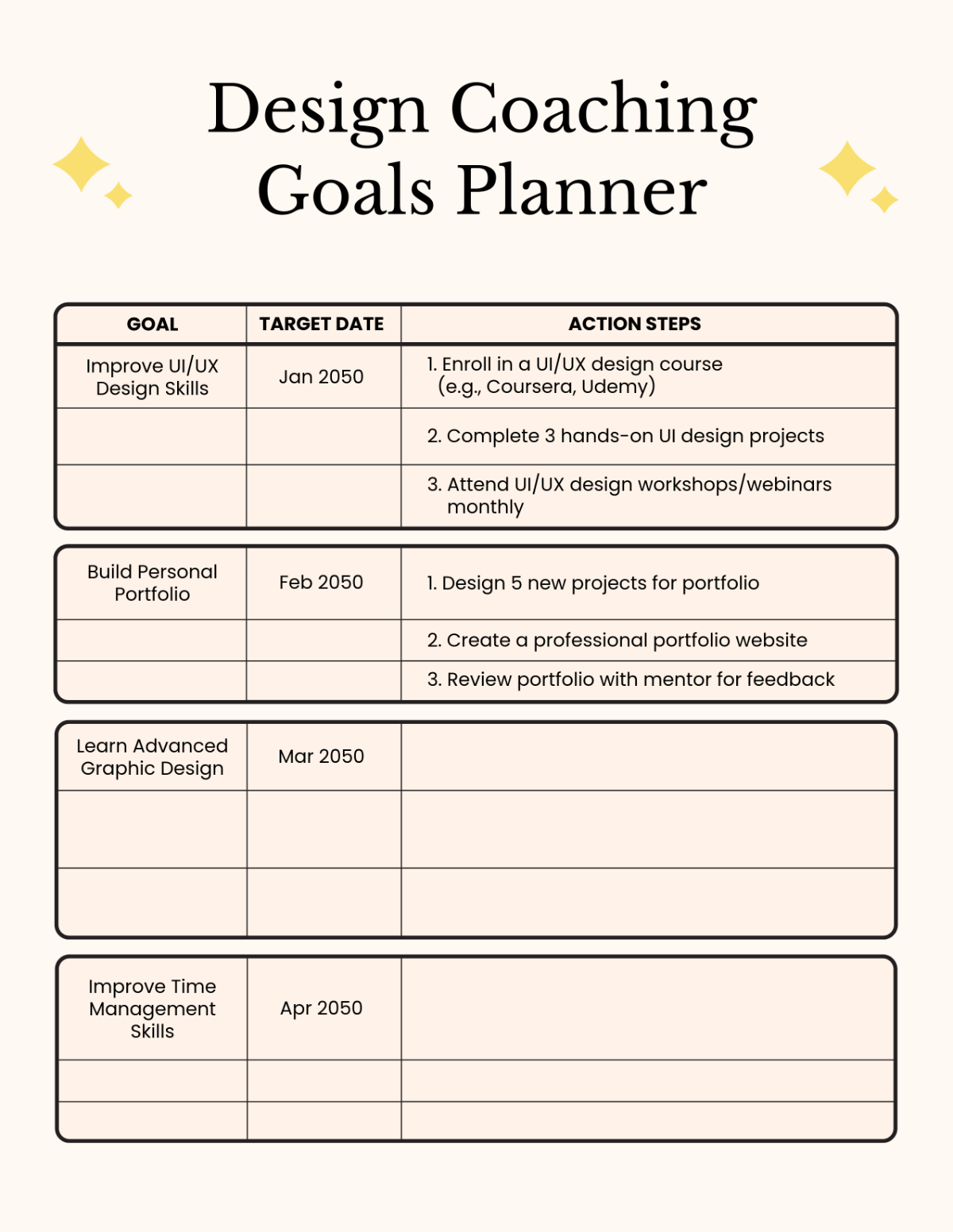 Design Coaching Goals Planner

| GOAL | TARGET DATE | ACTION STEPS |
|---|---|---|
| Improve UI/UX Design Skills | Jan 2050 | 1. Enroll in a UI/UX design course (e.g., Coursera, Udemy) |
| | | 2. Complete 3 hands-on UI design projects |
| | | 3. Attend UI/UX design workshops/webinars monthly |
| Build Personal Portfolio | Feb 2050 | 1. Design 5 new projects for portfolio |
| | | 2. Create a professional portfolio website |
| | | 3. Review portfolio with mentor for feedback |
| Learn Advanced Graphic Design | Mar 2050 | |
| | | |
| | | |
| Improve Time Management Skills | Apr 2050 | |
| | | |
| | | |